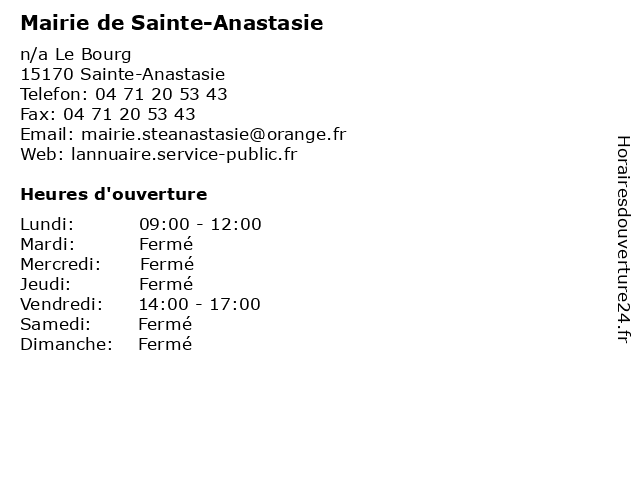 Mairie de Sainte-Anastasie

n/a Le Bourg
15170 Sainte-Anastasie
Telefon: 04 71 20 53 43
Fax: 04 71 20 53 43
Email: mairie.steanastasie@orange.fr
Web: lannuaire.service-public.fr

Heures d'ouverture

Lundi: 09:00 - 12:00
Mardi: Fermé
Mercredi: Fermé
Jeudi: Fermé
Vendredi: 14:00 - 17:00
Samedi: Fermé
Dimanche: Fermé

Horairesdouverture24.fr